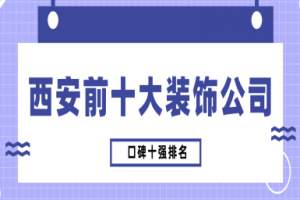 西安前十大装饰公司

口碑十强排名